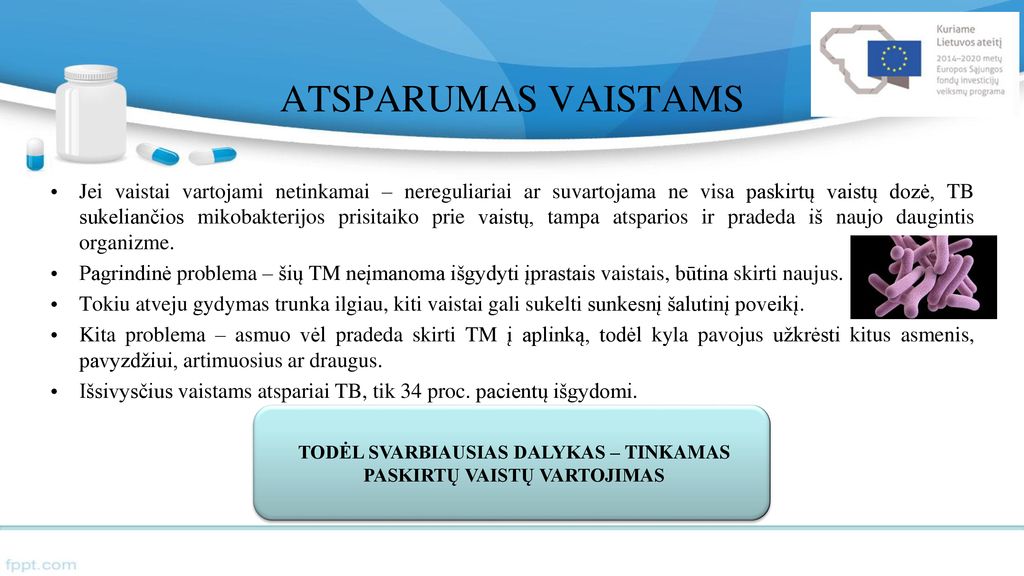 Kuriame Lietuvos ateitį
2014–2020 metų Europos Sąjungos fondų investicijų veiksmų programa

ATSPARUMAS VAISTAMS

• Jei vaistai vartojami netinkamai – nereguliariai ar suvartojama ne visa paskirtų vaistų dozė, TB sukeliančios mikobakterijos prisitaiko prie vaistų, tampa atsparios ir pradeda iš naujo daugintis organizme.
• Pagrindinė problema – šių TM neįmanoma išgydyti įprastais vaistais, būtina skirti naujus.
• Tokiu atveju gydymas trunka ilgiau, kiti vaistai gali sukelti sunkesnį šalutinį poveikį.
• Kita problema – asmuo vėl pradeda skirti TM į aplinką, todėl kyla pavojus užkrėsti kitus asmenis, pavyzdžiui, artimuosius ar draugus.
• Išsivysčius vaistams atspariai TB, tik 34 proc. pacientų išgydomi.

TODĖL SVARBIAUSIAS DALYKAS – TINKAMAS PASKIRTŲ VAISTŲ VARTOJIMAS

fppt.com